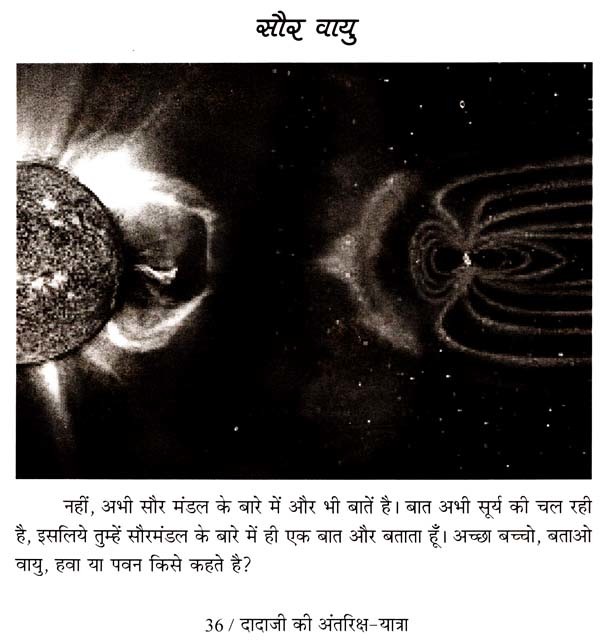 सौर वायु

नहीं, अभी सौर मंडल के बारे में और भी बातें है। बात अभी सूर्य की चल रही है, इसलिये तुम्हें सौरमंडल के बारे में ही एक बात और बताता हूँ। अच्छा बच्चो, बताओ वायु, हवा या पवन किसे कहते है?

36 / दादाजी की अंतरिक्ष-यात्रा